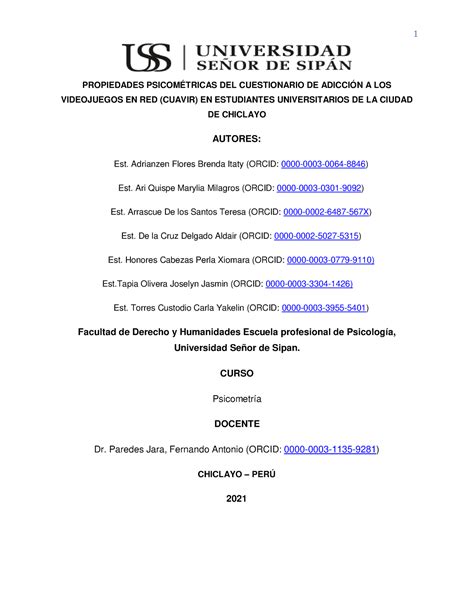 1

USS | UNIVERSIDAD SEÑOR DE SIPÁN

PROPIEDADES PSICOMÉTRICAS DEL CUESTIONARIO DE ADICCIÓN A LOS VIDEOJUEGOS EN RED (CUAVIR) EN ESTUDIANTES UNIVERSITARIOS DE LA CIUDAD DE CHICLAYO

AUTORES:

Est. Adrianzen Flores Brenda Itaty (ORCID: 0000-0003-0064-8846)

Est. Ari Quispe Marylia Milagros (ORCID: 0000-0003-0301-9092)

Est. Arrascue De los Santos Teresa (ORCID: 0000-0002-6487-567X)

Est. De la Cruz Delgado Aldair (ORCID: 0000-0002-5027-5315)

Est. Honores Cabezas Perla Xiomara (ORCID: 0000-0003-0779-9110)

Est.Tapia Olivera Joselyn Jasmin (ORCID: 0000-0003-3304-1426)

Est. Torres Custodio Carla Yakelin (ORCID: 0000-0003-3955-5401)

Facultad de Derecho y Humanidades Escuela profesional de Psicología, Universidad Señor de Sipan.

CURSO

Psicometría

DOCENTE

Dr. Paredes Jara, Fernando Antonio (ORCID: 0000-0003-1135-9281)

CHICLAYO – PERÚ

2021